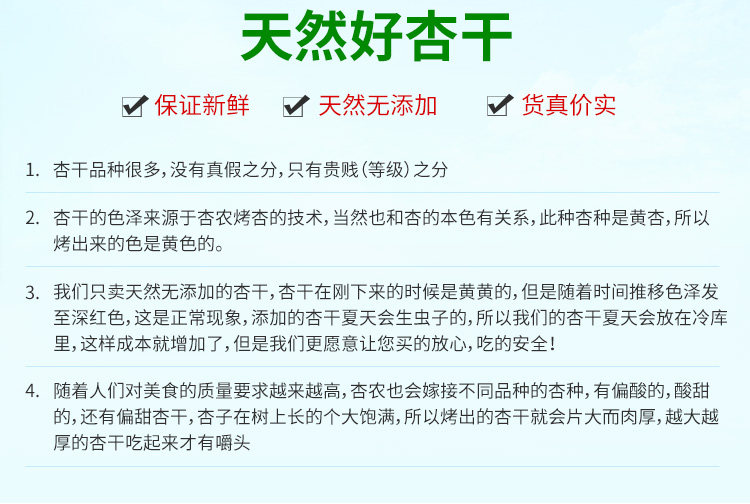 天然好杏干

☑ 保证新鲜 ☑ 天然无添加 ☑ 货真价实

1. 杏干品种很多,没有真假之分,只有贵贱(等级)之分

2. 杏干的色泽来源于杏农烤杏的技术,当然也和杏的本色有关系,此种杏种是黄杏,所以烤出来的色是黄色的。

3. 我们只卖天然无添加的杏干,杏干在刚下来的时候是黄黄的,但是随着时间推移色泽发至深红色,这是正常现象,添加的杏干夏天会生虫子的,所以我们的杏干夏天会放在冷库里,这样成本就增加了,但是我们更愿意让您买的放心,吃的安全!

4. 随着人们对美食的质量要求越来越高,杏农也会嫁接不同品种的杏种,有偏酸的,酸甜的,还有偏甜杏干,杏子在树上长的个大饱满,所以烤出的杏干就会片大而肉厚,越大越厚的杏干吃起来才有嚼头